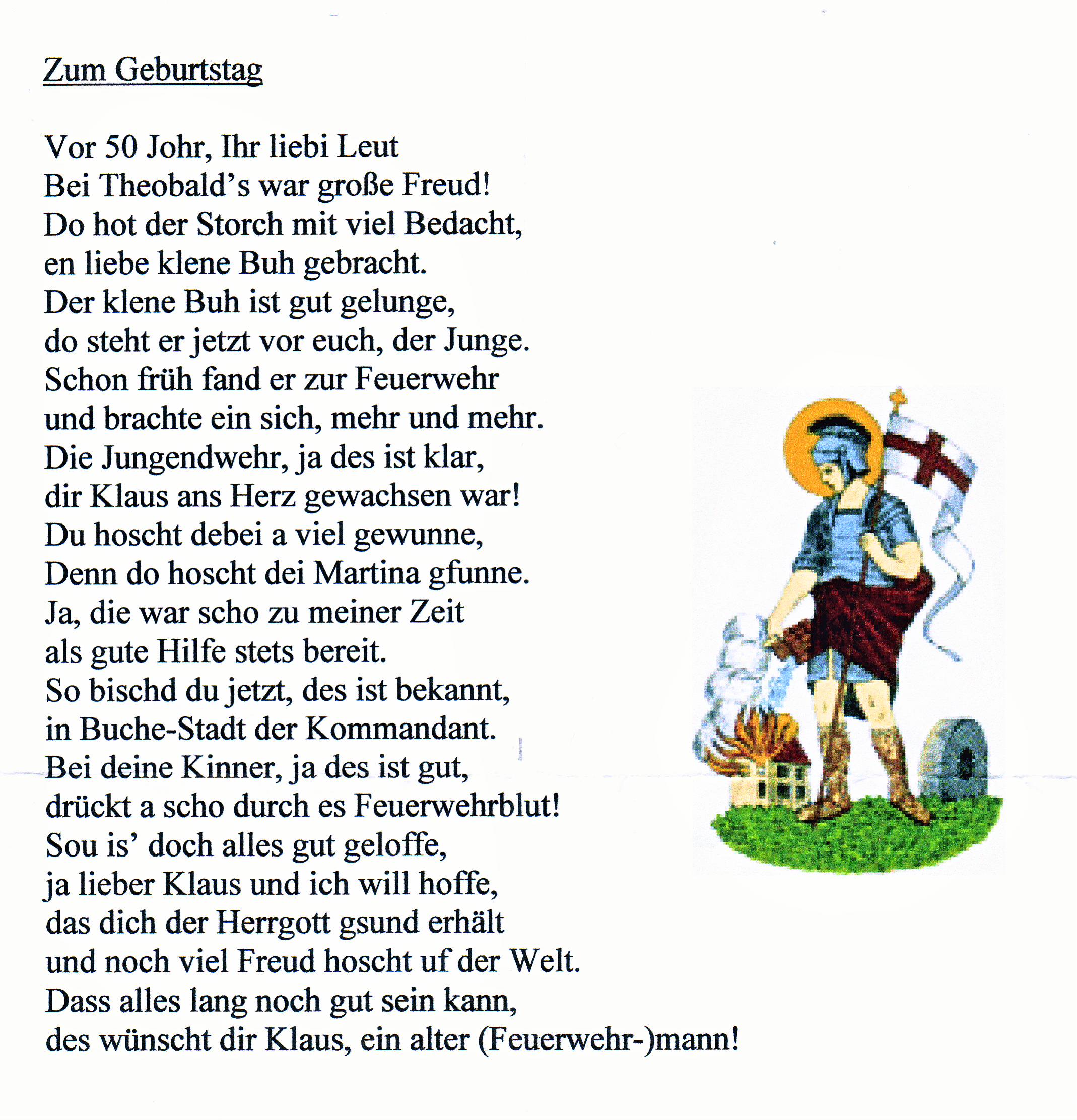 Zum Geburtstag

Vor 50 Johr, Ihr liebi Leut
Bei Theobald's war große Freud!
Do hot der Storch mit viel Bedacht,
en liebe klene Buh gebracht.
Der klene Buh ist gut gelunge,
do steht er jetzt vor euch, der Junge.
Schon früh fand er zur Feuerwehr
und brachte ein sich, mehr und mehr.
Die Jungendwehr, ja des ist klar,
dir Klaus ans Herz gewachsen war!
Du hoscht debei a viel gewunne,
Denn do hoscht dei Martina gfunne.
Ja, die war scho zu meiner Zeit
als gute Hilfe stets bereit.
So bischd du jetzt, des ist bekannt,
in Buche-Stadt der Kommandant.
Bei deine Kinner, ja des ist gut,
drückt a scho durch es Feuerwehrblut!
Sou is' doch alles gut geloffe,
ja lieber Klaus und ich will hoffe,
das dich der Herrgott gsund erhält
und noch viel Freud hoscht uf der Welt.
Dass alles lang noch gut sein kann,
des wünscht dir Klaus, ein alter (Feuerwehr-)mann!